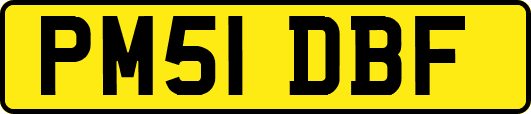 PM51 DBF